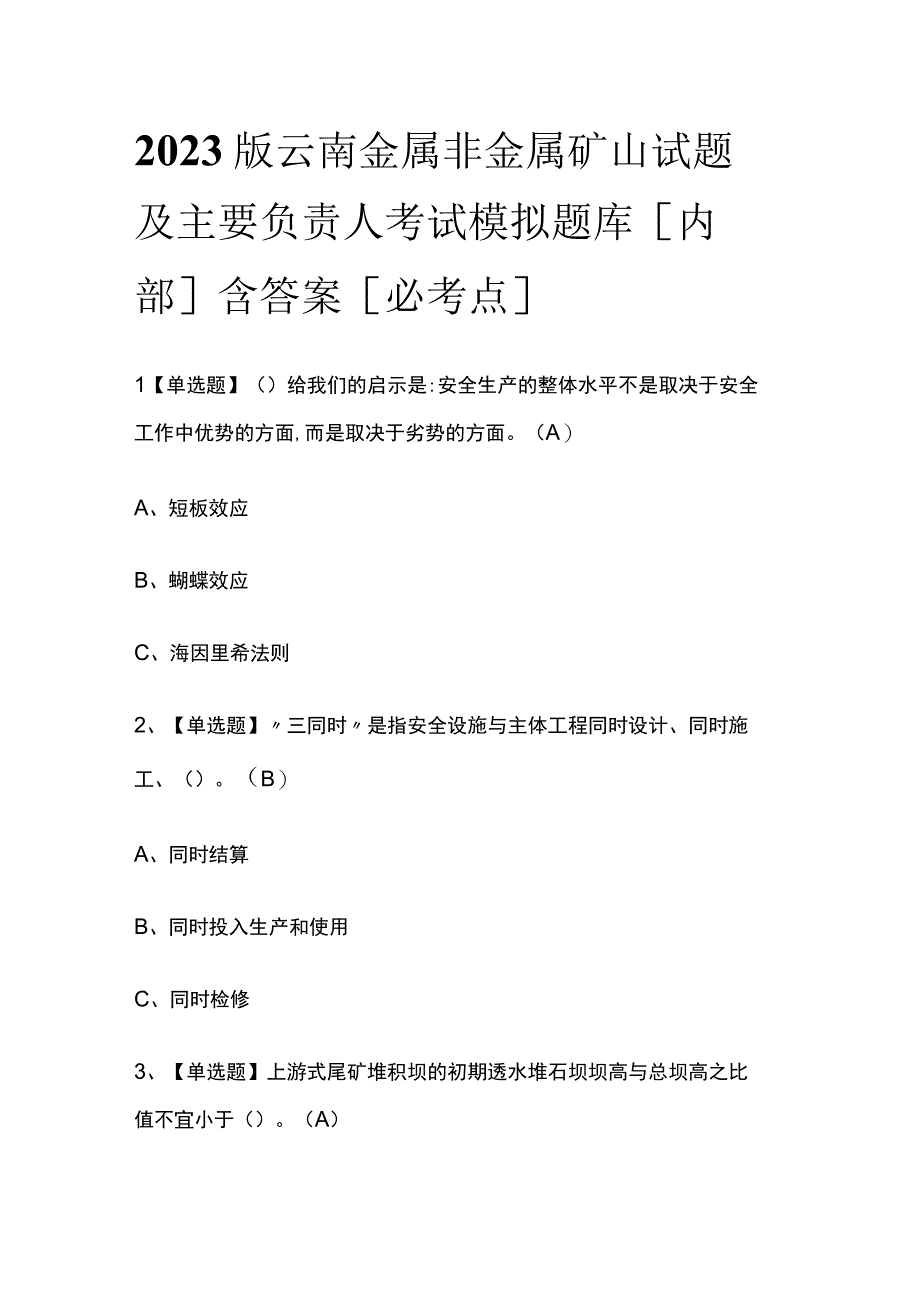 2023版云南金属非金属矿山试题及主要负责人考试模拟题库［内部］含答案［必考点］

1【单选题】（）给我们的启示是:安全生产的整体水平不是取决于安全工作中优势的方面,而是取决于劣势的方面。（A）

A、短板效应

B、蝴蝶效应

C、海因里希法则

2、【单选题】〃三同时〃是指安全设施与主体工程同时设计、同时施工、（）。（B）

A、同时结算

B、同时投入生产和使用

C、同时检修

3、【单选题】上游式尾矿堆积坝的初期透水堆石坝坝高与总坝高之比值不宜小于（）。（A）